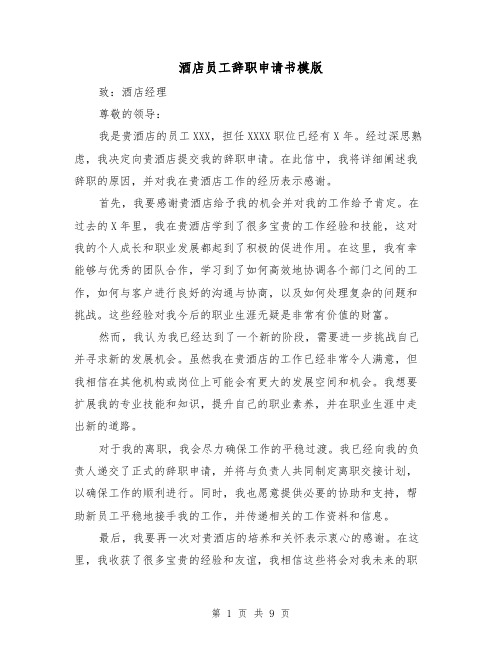 酒店员工辞职申请书模版

致：酒店经理

尊敬的领导：

我是贵酒店的员工XXX，担任XXXX职位已经有X年。经过深思熟虑，我决定向贵酒店提交我的辞职申请。在此信中，我将详细阐述我辞职的原因，并对我在贵酒店工作的经历表示感谢。

首先，我要感谢贵酒店给予我的机会并对我的工作给予肯定。在过去的X年里，我在贵酒店学到了很多宝贵的工作经验和技能，这对我的个人成长和职业发展都起到了积极的促进作用。在这里，我有幸能够与优秀的团队合作，学习到了如何高效地协调各个部门之间的工作，如何与客户进行良好的沟通与协商，以及如何处理复杂的问题和挑战。这些经验对我今后的职业生涯无疑是非常有价值的财富。

然而，我认为我已经达到了一个新的阶段，需要进一步挑战自己并寻求新的发展机会。虽然我在贵酒店的工作已经非常令人满意，但我相信在其他机构或岗位上可能会有更大的发展空间和机会。我想要扩展我的专业技能和知识，提升自己的职业素养，并在职业生涯中走出新的道路。

对于我的离职，我会尽力确保工作的平稳过渡。我已经向我的负责人递交了正式的辞职申请，并将与负责人共同制定离职交接计划，以确保工作的顺利进行。同时，我也愿意提供必要的协助和支持，帮助新员工平稳地接手我的工作，并传递相关的工作资料和信息。

最后，我要再一次对贵酒店的培养和关怀表示衷心的感谢。在这里，我收获了很多宝贵的经验和友谊，我相信这些将会对我未来的职

第 1 页 共 9 页